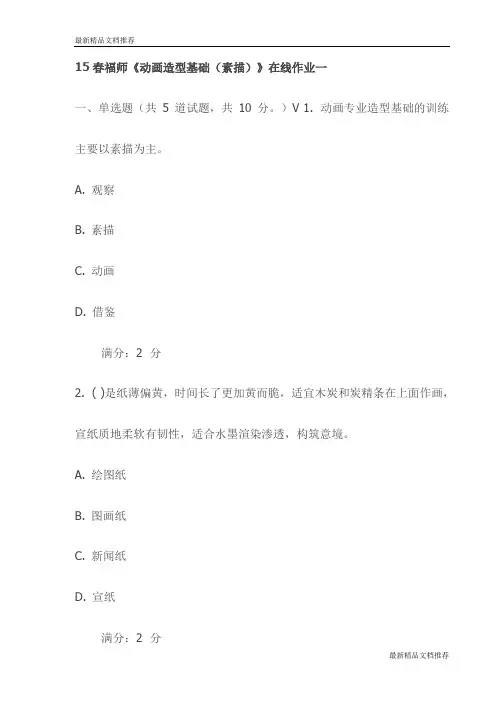 最新精品文档推荐

15春福师《动画造型基础（素描）》在线作业一

一、单选题（共 5 道试题，共 10 分。）V 1. 动画专业造型基础的训练主要以素描为主。

A. 观察

B. 素描

C. 动画

D. 借鉴

满分：2 分

2. ( )是纸薄偏黄，时间长了更加黄而脆，适宜木炭和炭精条在上面作画，宣纸质地柔软有韧性，适合水墨渲染渗透，构筑意境。

A. 绘图纸

B. 图画纸

C. 新闻纸

D. 宣纸

满分：2 分

最新精品文档推荐